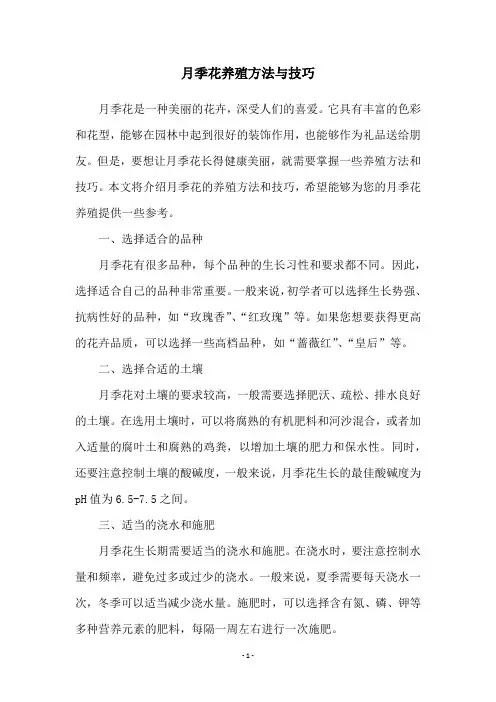 月季花养殖方法与技巧

月季花是一种美丽的花卉，深受人们的喜爱。它具有丰富的色彩和花型，能够在园林中起到很好的装饰作用，也能够作为礼品送给朋友。但是，要想让月季花长得健康美丽，就需要掌握一些养殖方法和技巧。本文将介绍月季花的养殖方法和技巧，希望能够为您的月季花养殖提供一些参考。

一、选择适合的品种

月季花有很多品种，每个品种的生长习性和要求都不同。因此，选择适合自己的品种非常重要。一般来说，初学者可以选择生长势强、抗病性好的品种，如“玫瑰香”、“红玫瑰”等。如果您想要获得更高的花卉品质，可以选择一些高档品种，如“蔷薇红”、“皇后”等。

二、选择合适的土壤

月季花对土壤的要求较高，一般需要选择肥沃、疏松、排水良好的土壤。在选用土壤时，可以将腐熟的有机肥料和河沙混合，或者加入适量的腐叶土和腐熟的鸡粪，以增加土壤的肥力和保水性。同时，还要注意控制土壤的酸碱度，一般来说，月季花生长的最佳酸碱度为pH值为6.5-7.5之间。

三、适当的浇水和施肥

月季花生长期需要适当的浇水和施肥。在浇水时，要注意控制水量和频率，避免过多或过少的浇水。一般来说，夏季需要每天浇水一次，冬季可以适当减少浇水量。施肥时，可以选择含有氮、磷、钾等多种营养元素的肥料，每隔一周左右进行一次施肥。

- 1 -